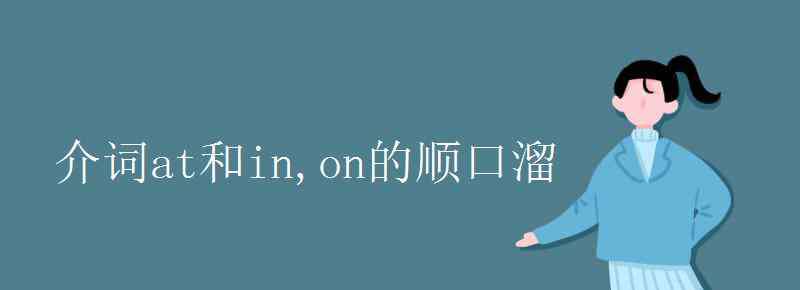 介词at和in,on的顺口溜